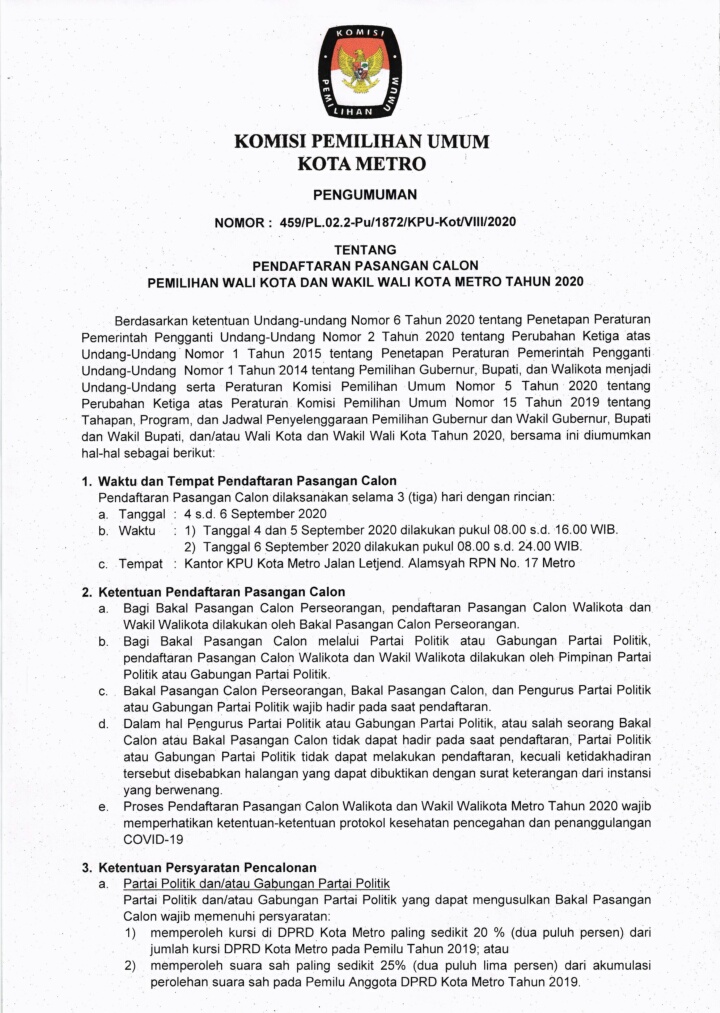 KOMISI PEMILIHAN UMUM

KOMISI PEMILIHAN UMUM
KOTA METRO

PENGUMUMAN

NOMOR : 459/PL.02.2-Pu/1872/KPU-Kot/VIII/2020

TENTANG
PENDAFTARAN PASANGAN CALON
PEMILIHAN WALI KOTA DAN WAKIL WALI KOTA METRO TAHUN 2020

Berdasarkan ketentuan Undang-undang Nomor 6 Tahun 2020 tentang Penetapan Peraturan Pemerintah Pengganti Undang-Undang Nomor 2 Tahun 2020 tentang Perubahan Ketiga atas Undang-Undang Nomor 1 Tahun 2015 tentang Penetapan Peraturan Pemerintah Pengganti Undang-Undang Nomor 1 Tahun 2014 tentang Pemilihan Gubernur, Bupati, dan Walikota menjadi Undang-Undang serta Peraturan Komisi Pemilihan Umum Nomor 5 Tahun 2020 tentang Perubahan Ketiga atas Peraturan Komisi Pemilihan Umum Nomor 15 Tahun 2019 tentang Tahapan, Program, dan Jadwal Penyelenggaraan Pemilihan Gubernur dan Wakil Gubernur, Bupati dan Wakil Bupati, dan/atau Wali Kota dan Wakil Wali Kota Tahun 2020, bersama ini diumumkan hal-hal sebagai berikut:

1. Waktu dan Tempat Pendaftaran Pasangan Calon
Pendaftaran Pasangan Calon dilaksanakan selama 3 (tiga) hari dengan rincian:
a. Tanggal : 4 s.d. 6 September 2020
b. Waktu : 1) Tanggal 4 dan 5 September 2020 dilakukan pukul 08.00 s.d. 16.00 WIB.
2) Tanggal 6 September 2020 dilakukan pukul 08.00 s.d. 24.00 WIB.
c. Tempat : Kantor KPU Kota Metro Jalan Letjend. Alamsyah RPN No. 17 Metro

2. Ketentuan Pendaftaran Pasangan Calon
a. Bagi Bakal Pasangan Calon Perseorangan, pendaftaran Pasangan Calon Walikota dan Wakil Walikota dilakukan oleh Bakal Pasangan Calon Perseorangan.
b. Bagi Bakal Pasangan Calon melalui Partai Politik atau Gabungan Partai Politik, pendaftaran Pasangan Calon Walikota dan Wakil Walikota dilakukan oleh Pimpinan Partai Politik atau Gabungan Partai Politik.
c. Bakal Pasangan Calon Perseorangan, Bakal Pasangan Calon, dan Pengurus Partai Politik atau Gabungan Partai Politik wajib hadir pada saat pendaftaran.
d. Dalam hal Pengurus Partai Politik atau Gabungan Partai Politik, atau salah seorang Bakal Calon atau Bakal Pasangan Calon tidak dapat hadir pada saat pendaftaran, Partai Politik atau Gabungan Partai Politik tidak dapat melakukan pendaftaran, kecuali ketidakhadiran tersebut disebabkan halangan yang dapat dibuktikan dengan surat keterangan dari instansi yang berwenang.
e. Proses Pendaftaran Pasangan Calon Walikota dan Wakil Walikota Metro Tahun 2020 wajib memperhatikan ketentuan-ketentuan protokol kesehatan pencegahan dan penanggulangan COVID-19

3. Ketentuan Persyaratan Pencalonan
a. Partai Politik dan/atau Gabungan Partai Politik
Partai Politik dan/atau Gabungan Partai Politik yang dapat mengusulkan Bakal Pasangan Calon wajib memenuhi persyaratan:
1) memperoleh kursi di DPRD Kota Metro paling sedikit 20 % (dua puluh persen) dari jumlah kursi DPRD Kota Metro pada Pemilu Tahun 2019; atau
2) memperoleh suara sah paling sedikit 25% (dua puluh lima persen) dari akumulasi perolehan suara sah pada Pemilu Anggota DPRD Kota Metro Tahun 2019.